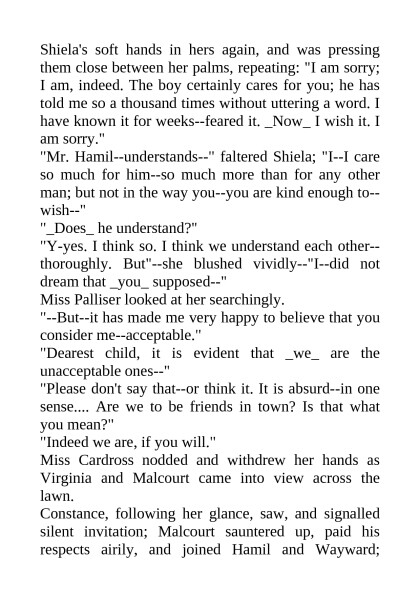 Shiela's soft hands in hers again, and was pressing them close between her palms, repeating: "I am sorry; I am, indeed. The boy certainly cares for you; he has told me so a thousand times without uttering a word. I have known it for weeks--feared it. _Now_ I wish it. I am sorry."

"Mr. Hamil--understands--" faltered Shiela; "I--I care so much for him--so much more than for any other man; but not in the way you--you are kind enough to--wish--"

"_Does_ he understand?"

"Y-yes. I think so. I think we understand each other--thoroughly. But"--she blushed vividly--"I--did not dream that _you_ supposed--"

Miss Palliser looked at her searchingly.

"--But--it has made me very happy to believe that you consider me--acceptable."

"Dearest child, it is evident that _we_ are the unacceptable ones--"

"Please don't say that--or think it. It is absurd--in one sense.... Are we to be friends in town? Is that what you mean?"

"Indeed we are, if you will."

Miss Cardross nodded and withdrew her hands as Virginia and Malcourt came into view across the lawn.

Constance, following her glance, saw, and signalled silent invitation; Malcourt sauntered up, paid his respects airily, and joined Hamil and Wayward;